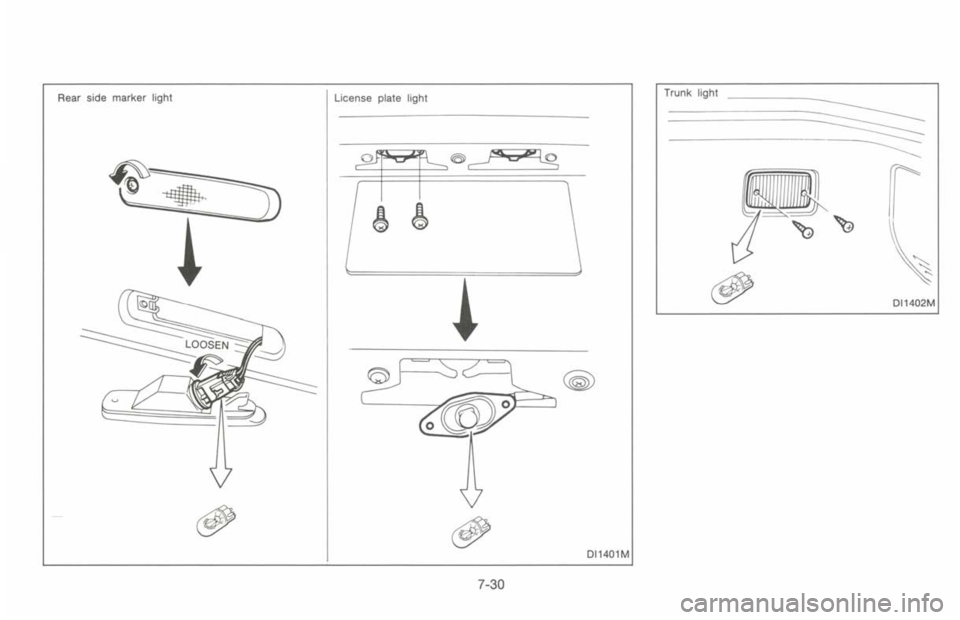 Rear side marker light

LOOSEN

License plate light

DI1401M

Trunk light

DI1402M

7-30

carmanualsonline.info